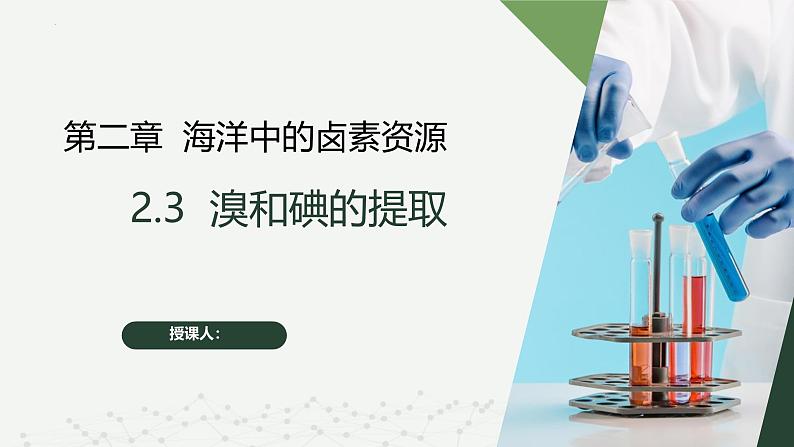 第二章 海洋中的卤素资源

2.3 溴和碘的提取

授课人：